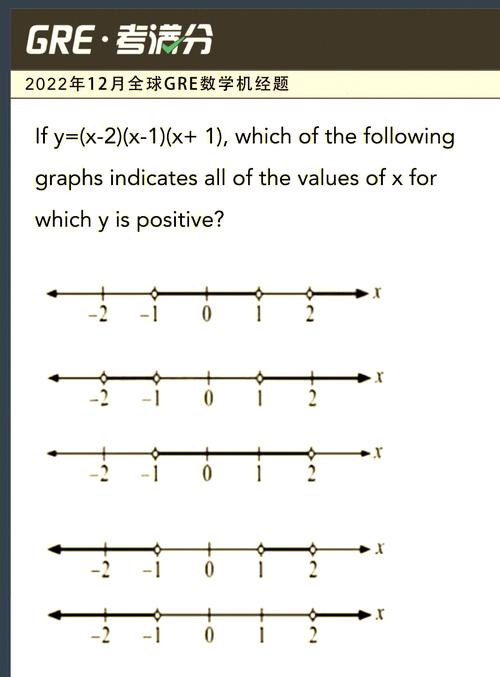 GRE·考满分

2022年12月全球GRE数学机经题

If y=(x-2)(x-1)(x+ 1), which of the following graphs indicates all of the values of x for which y is positive?

-2 -1 0 1 2 x

-2 -1 0 1 2 x

-2 -1 0 1 2 x

-2 -1 0 1 2 x

-2 -1 0 1 2 x